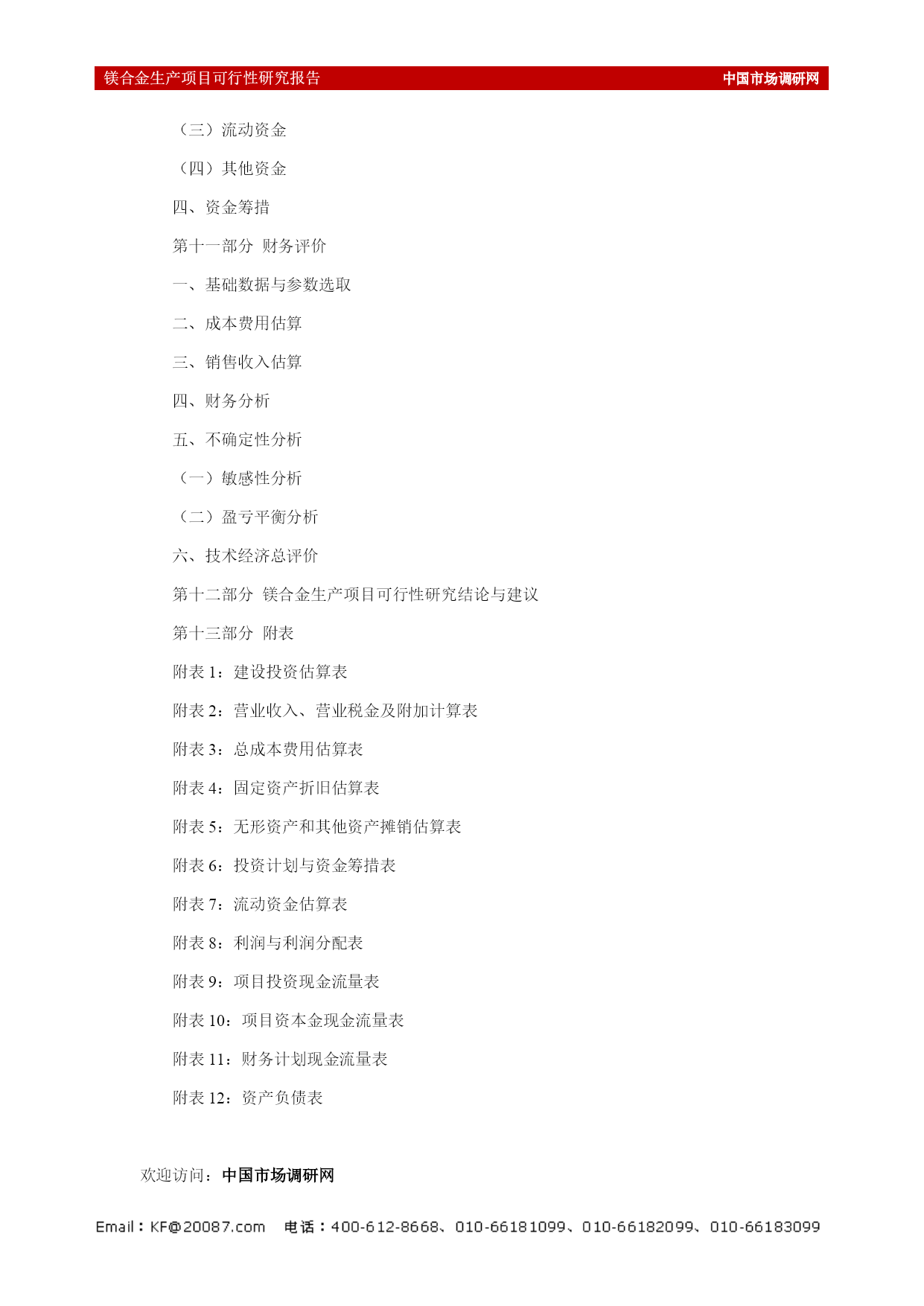 镁合金生产项目可行性研究报告 中国市场调研网

（三）流动资金

（四）其他资金

四、资金筹措

第十一部分 财务评价

一、基础数据与参数选取

二、成本费用估算

三、销售收入估算

四、财务分析

五、不确定性分析

（一）敏感性分析

（二）盈亏平衡分析

六、技术经济总评价

第十二部分 镁合金生产项目可行性研究结论与建议

第十三部分 附表

附表 1：建设投资估算表

附表 2：营业收入、营业税金及附加计算表

附表 3：总成本费用估算表

附表 4：固定资产折旧估算表

附表 5：无形资产和其他资产摊销估算表

附表 6：投资计划与资金筹措表

附表 7：流动资金估算表

附表 8：利润与利润分配表

附表 9：项目投资现金流量表

附表 10：项目资本金现金流量表

附表 11：财务计划现金流量表

附表 12：资产负债表

欢迎访问：中国市场调研网

Email：KF@20087.com 电话：400-612-8668、010-66181099、010-66182099、010-66183099